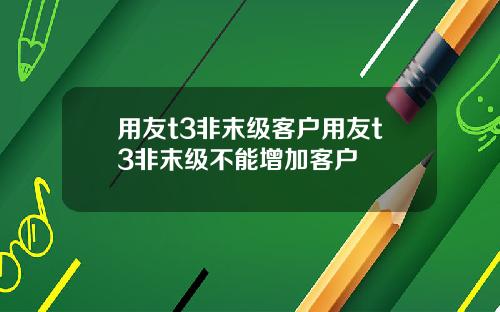 用友t3非末级客户用友t3非末级不能增加客户